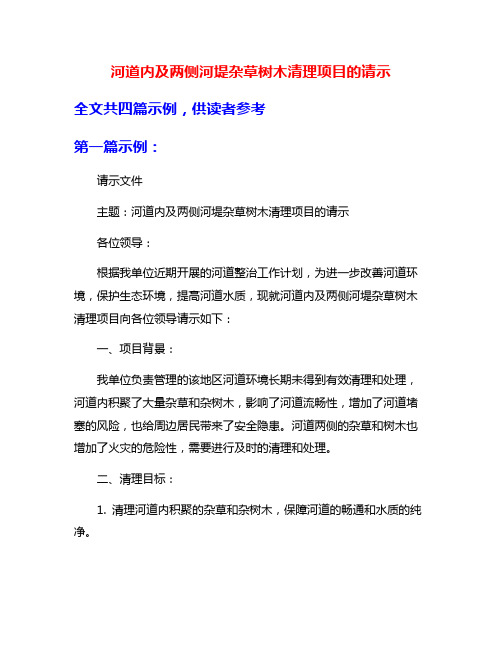 河道内及两侧河堤杂草树木清理项目的请示

全文共四篇示例，供读者参考

第一篇示例：

请示文件

主题：河道内及两侧河堤杂草树木清理项目的请示

各位领导：

根据我单位近期开展的河道整治工作计划，为进一步改善河道环境，保护生态环境，提高河道水质，现就河道内及两侧河堤杂草树木清理项目向各位领导请示如下：

一、项目背景：

我单位负责管理的该地区河道环境长期未得到有效清理和处理，河道内积聚了大量杂草和杂树木，影响了河道流畅性，增加了河道堵塞的风险，也给周边居民带来了安全隐患。河道两侧的杂草和树木也增加了火灾的危险性，需要进行及时的清理和处理。

二、清理目标：

1. 清理河道内积聚的杂草和杂树木，保障河道的畅通和水质的纯净。